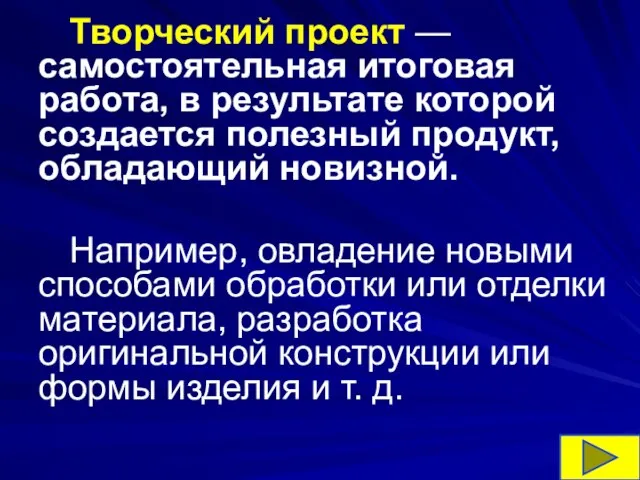 Творческий проект — самостоятельная итоговая работа, в результате которой создается полезный продукт, обладающий новизной.

Например, овладение новыми способами обработки или отделки материала, разработка оригинальной конструкции или формы изделия и т. д.